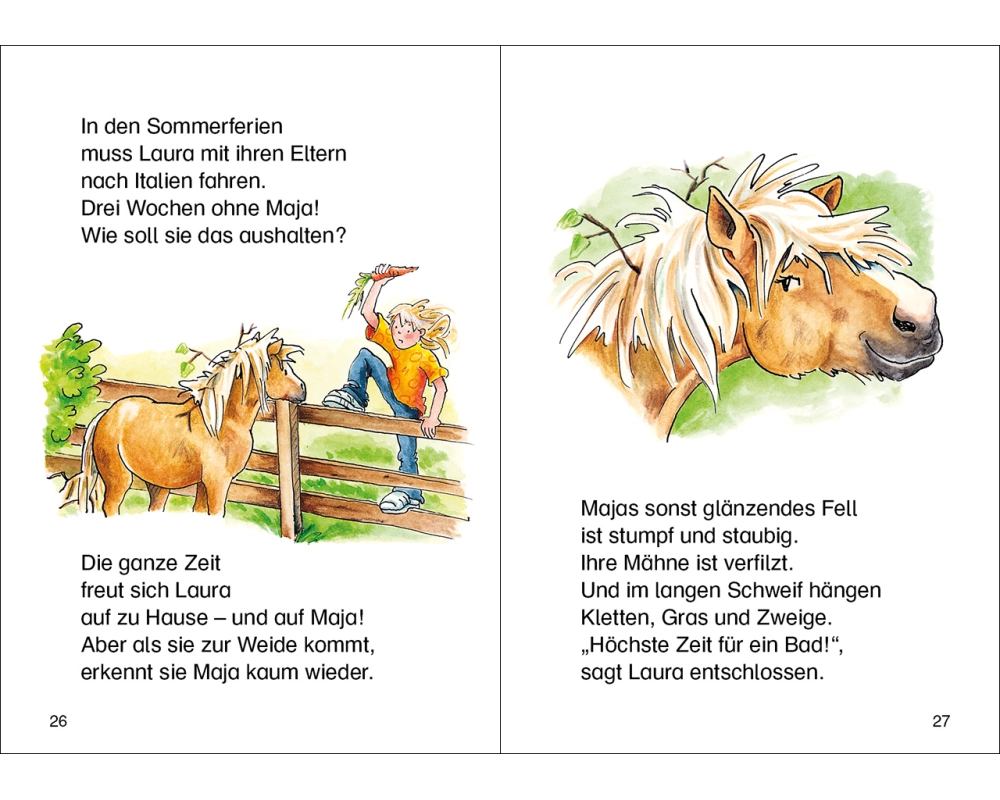 In den Sommerferien
muss Laura mit ihren Eltern
nach Italien fahren.
Drei Wochen ohne Maja!
Wie soll sie das aushalten?

Die ganze Zeit
freut sich Laura
auf zu Hause – und auf Maja!
Aber als sie zur Weide kommt,
erkennt sie Maja kaum wieder.

26

Majas sonst glänzendes Fell
ist stumpf und staubig.
Ihre Mähne ist verfilzt.
Und im langen Schweif hängen
Kletten, Gras und Zweige.
„Höchste Zeit für ein Bad!“,
sagt Laura entschlossen.

27